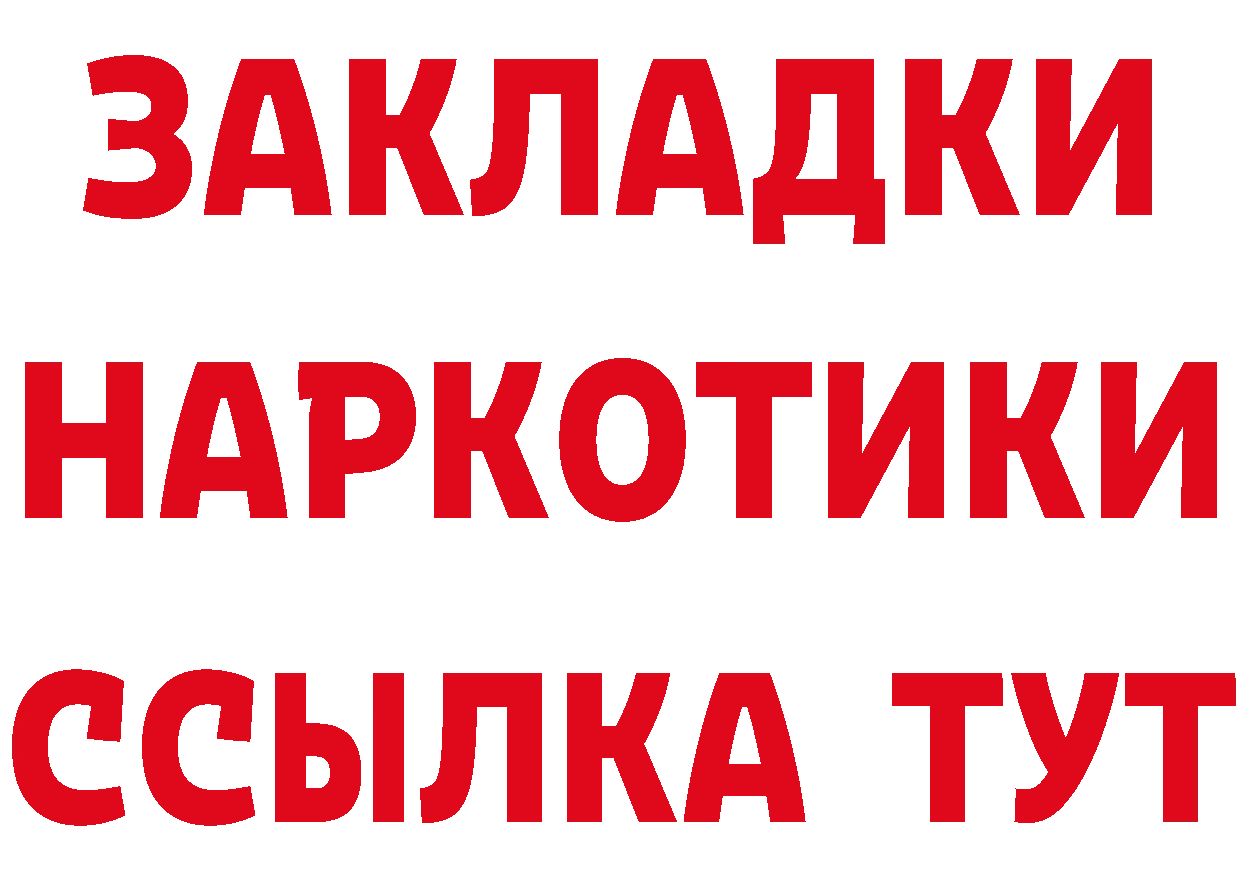 ЗАКЛАДКИ
НАРКОТИКИ
ССЫЛКА ТУТ